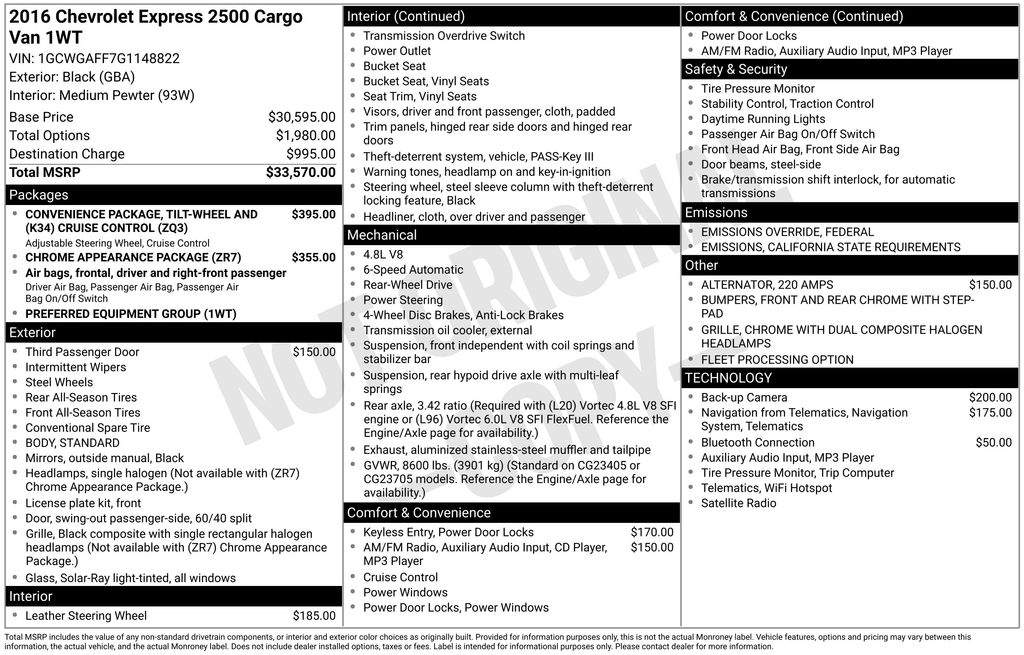 2016 Chevrolet Express 2500 Cargo Van 1WT

VIN: 1GCWGAFF7G1148822
Exterior: Black (GBA)
Interior: Medium Pewter (93W)

| | |
|---|---|
| Base Price | $30,595.00 |
| Total Options | $1,980.00 |
| Destination Charge | $995.00 |
| Total MSRP | $33,570.00 |

Packages
- CONVENIENCE PACKAGE, TILT-WHEEL AND (K34) CRUISE CONTROL (ZQ3) $395.00
Adjustable Steering Wheel, Cruise Control
- CHROME APPEARANCE PACKAGE (ZR7) $355.00
- Air bags, frontal, driver and right-front passenger
Driver Air Bag, Passenger Air Bag, Passenger Air Bag On/Off Switch
- PREFERRED EQUIPMENT GROUP (1WT)

Exterior
- Third Passenger Door $150.00
- Intermittent Wipers
- Steel Wheels
- Rear All-Season Tires
- Front All-Season Tires
- Conventional Spare Tire
- BODY, STANDARD
- Mirrors, outside manual, Black
- Headlamps, single halogen (Not available with (ZR7) Chrome Appearance Package.)
- License plate kit, front
- Door, swing-out passenger-side, 60/40 split
- Grille, Black composite with single rectangular halogen headlamps (Not available with (ZR7) Chrome Appearance Package.)
- Glass, Solar-Ray light-tinted, all windows

Interior
- Leather Steering Wheel $185.00

Interior (Continued)
- Transmission Overdrive Switch
- Power Outlet
- Bucket Seat
- Bucket Seat, Vinyl Seats
- Seat Trim, Vinyl Seats
- Visors, driver and front passenger, cloth, padded
- Trim panels, hinged rear side doors and hinged rear doors
- Theft-deterrent system, vehicle, PASS-Key III
- Warning tones, headlamp on and key-in-ignition
- Steering wheel, steel sleeve column with theft-deterrent locking feature, Black
- Headliner, cloth, over driver and passenger

Mechanical
- 4.8L V8
- 6-Speed Automatic
- Rear-Wheel Drive
- Power Steering
- 4-Wheel Disc Brakes, Anti-Lock Brakes
- Transmission oil cooler, external
- Suspension, front independent with coil springs and stabilizer bar
- Suspension, rear hypoid drive axle with multi-leaf springs
- Rear axle, 3.42 ratio (Required with (L20) Vortec 4.8L V8 SFI engine or (L96) Vortec 6.0L V8 SFI FlexFuel. Reference the Engine/Axle page for availability.)
- Exhaust, aluminized stainless-steel muffler and tailpipe
- GVWR, 8600 lbs. (3901 kg) (Standard on CG23405 or CG23705 models. Reference the Engine/Axle page for availability.)

Comfort & Convenience
- Keyless Entry, Power Door Locks $170.00
- AM/FM Radio, Auxiliary Audio Input, CD Player, MP3 Player $150.00
- Cruise Control
- Power Windows
- Power Door Locks, Power Windows

Comfort & Convenience (Continued)
- Power Door Locks
- AM/FM Radio, Auxiliary Audio Input, MP3 Player

Safety & Security
- Tire Pressure Monitor
- Stability Control, Traction Control
- Daytime Running Lights
- Passenger Air Bag On/Off Switch
- Front Head Air Bag, Front Side Air Bag
- Door beams, steel-side
- Brake/transmission shift interlock, for automatic transmissions

Emissions
- EMISSIONS OVERRIDE, FEDERAL
- EMISSIONS, CALIFORNIA STATE REQUIREMENTS

Other
- ALTERNATOR, 220 AMPS $150.00
- BUMPERS, FRONT AND REAR CHROME WITH STEP-PAD
- GRILLE, CHROME WITH DUAL COMPOSITE HALOGEN HEADLAMPS
- FLEET PROCESSING OPTION

TECHNOLOGY
- Back-up Camera $200.00
- Navigation from Telematics, Navigation System, Telematics $175.00
- Bluetooth Connection $50.00
- Auxiliary Audio Input, MP3 Player
- Tire Pressure Monitor, Trip Computer
- Telematics, WiFi Hotspot
- Satellite Radio

NOT ORIGINAL COPY

Total MSRP includes the value of any non-standard drivetrain components, or interior and exterior color choices as originally built. Provided for information purposes only, this is not the actual Monroney label. Vehicle features, options and pricing may vary between this information, the actual vehicle, and the actual Monroney label. Does not include dealer installed options, taxes or fees. Label is intended for informational purposes only. Please contact dealer for more information.